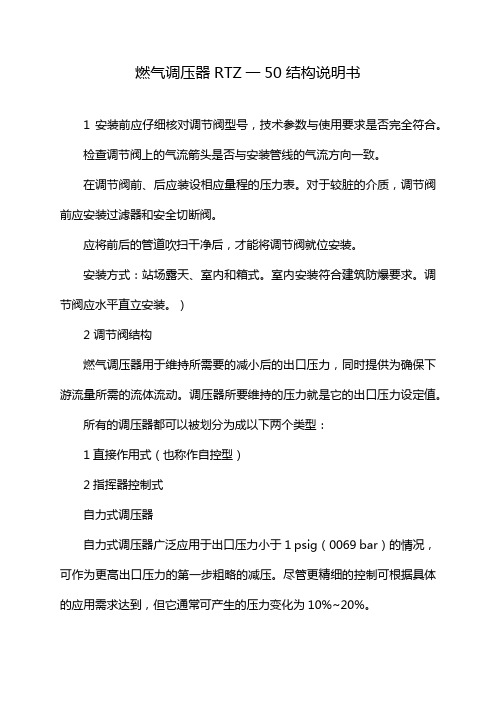 燃气调压器 RTZ — 50 结构说明书

1 安装前应仔细核对调节阀型号，技术参数与使用要求是否完全符合。

检查调节阀上的气流箭头是否与安装管线的气流方向一致。

在调节阀前、后应装设相应量程的压力表。对于较脏的介质，调节阀前应安装过滤器和安全切断阀。

应将前后的管道吹扫干净后，才能将调节阀就位安装。

安装方式：站场露天、室内和箱式。室内安装符合建筑防爆要求。调节阀应水平直立安装。）

2 调节阀结构

燃气调压器用于维持所需要的减小后的出口压力，同时提供为确保下游流量所需的流体流动。调压器所要维持的压力就是它的出口压力设定值。

所有的调压器都可以被划分为成以下两个类型：

1 直接作用式（也称作自控型）

2 指挥器控制式

自力式调压器

自力式调压器广泛应用于出口压力小于 1 psig（0069 bar）的情况，可作为更高出口压力的第一步粗略的减压。尽管更精细的控制可根据具体的应用需求达到，但它通常可产生的压力变化为 10%~20%。